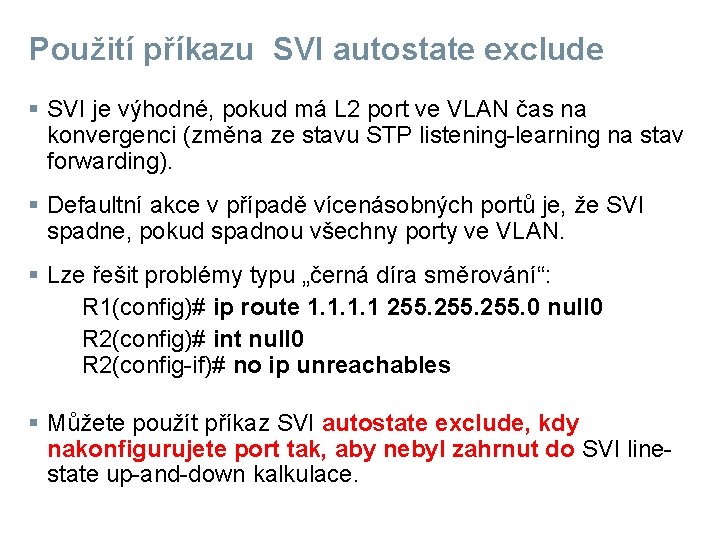 Použití příkazu  SVI autostate exclude

▪ SVI je výhodné, pokud má L2 port ve VLAN čas na konvergenci (změna ze stavu STP listening-learning na stav forwarding).

▪ Defaultní akce v případě vícenásobných portů je, že SVI spadne, pokud spadnou všechny porty ve VLAN.

▪ Lze řešit problémy typu „černá díra směrování“:
R1(config)# ip route 1.1.1.1 255.255.255.0 null0
R2(config)# int null0
R2(config-if)# no ip unreachables

▪ Můžete použít příkaz SVI autostate exclude, kdy nakonfigurujete port tak, aby nebyl zahrnut do SVI line-state up-and-down kalkulace.